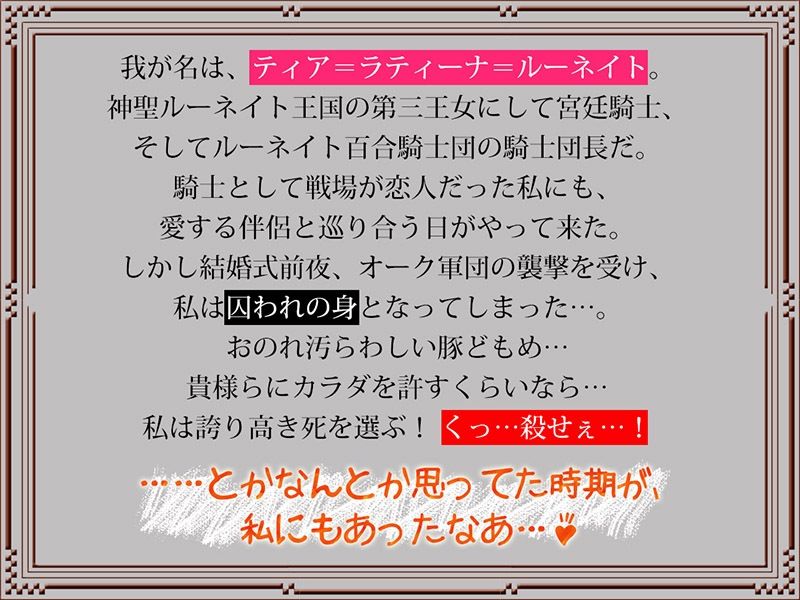 我が名は、ティア＝ラティーナ＝ルーネイト。
神聖ルーネイト王国の第三王女にして宮廷騎士、
そしてルーネイト百合騎士団の騎士団長だ。
騎士として戦場が恋人だった私にも、
愛する伴侶と巡り合う日がやって来た。
しかし結婚式前夜、オーク軍団の襲撃を受け、
私は囚われの身となってしまった…。
おのれ汚らわしい豚どもめ…
貴様らにカラダを許すくらいなら…
私は誇り高き死を選ぶ！ くっ…殺せぇ…！

……とかなんとか思ってた時期が、
私にもあったなあ…♥